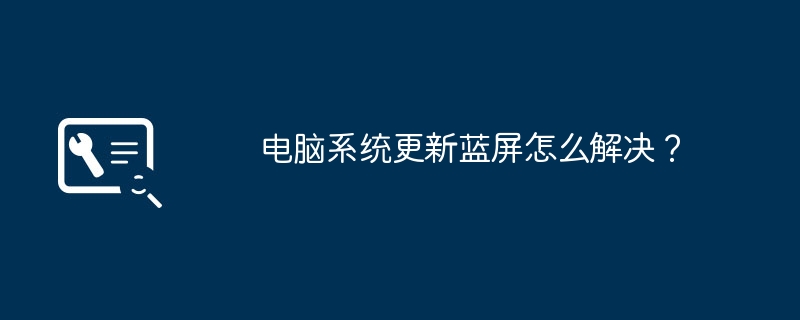 电脑系统更新蓝屏怎么解决？